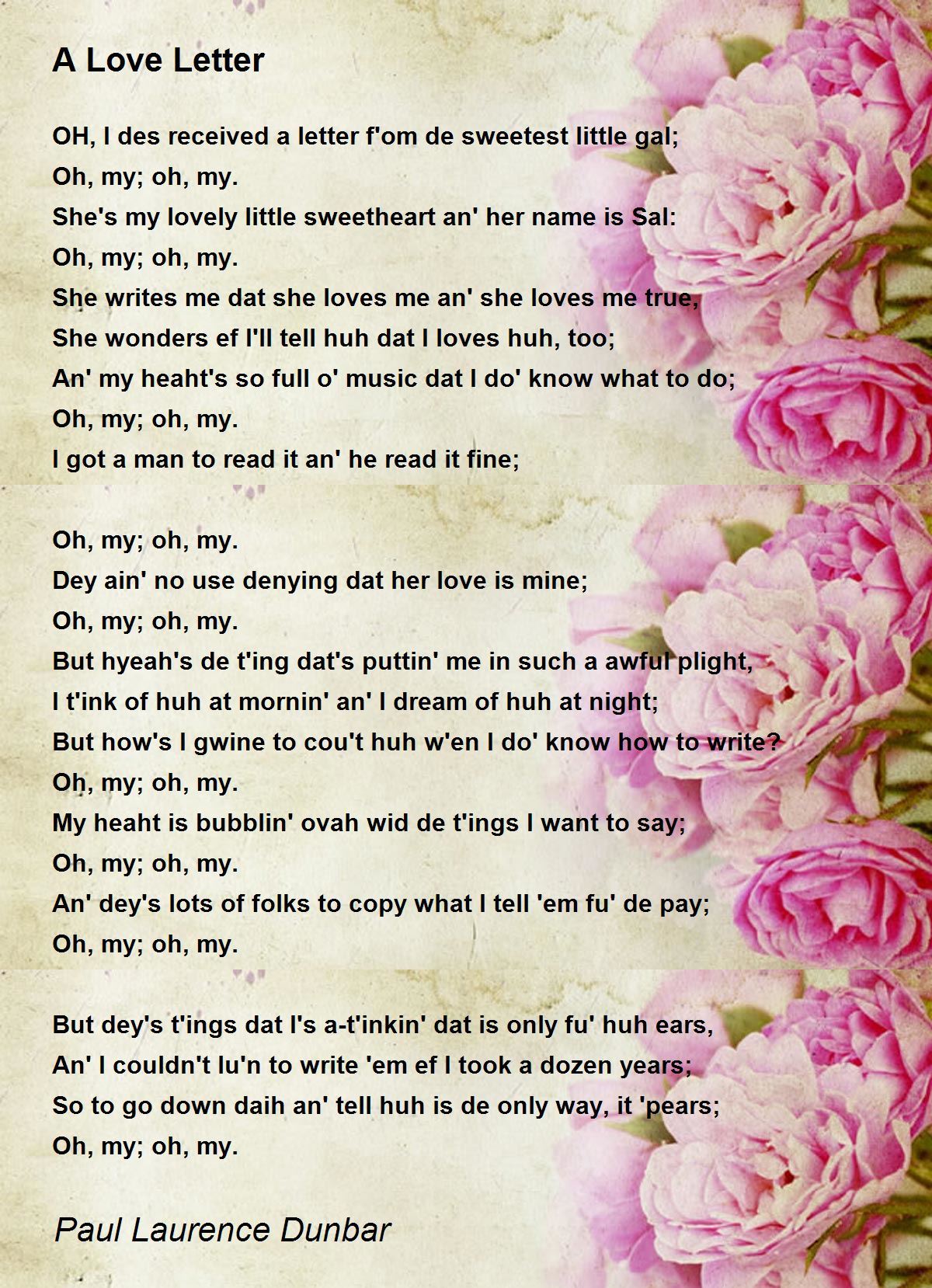 A Love Letter

OH, I des received a letter f'om de sweetest little gal;
Oh, my; oh, my.
She's my lovely little sweetheart an' her name is Sal:
Oh, my; oh, my.
She writes me dat she loves me an' she loves me true,
She wonders ef I'll tell huh dat I loves huh, too;
An' my heaht's so full o' music dat I do' know what to do;
Oh, my; oh, my.
I got a man to read it an' he read it fine;

Oh, my; oh, my.
Dey ain' no use denying dat her love is mine;
Oh, my; oh, my.
But hyeah's de t'ing dat's puttin' me in such a awful plight,
I t'ink of huh at mornin' an' I dream of huh at night;
But how's I gwine to cou't huh w'en I do' know how to write?
Oh, my; oh, my.
My heaht is bubblin' ovah wid de t'ings I want to say;
Oh, my; oh, my.
An' dey's lots of folks to copy what I tell 'em fu' de pay;
Oh, my; oh, my.

But dey's t'ings dat I's a-t'inkin' dat is only fu' huh ears,
An' I couldn't lu'n to write 'em ef I took a dozen years;
So to go down daih an' tell huh is de only way, it 'pears;
Oh, my; oh, my.

Paul Laurence Dunbar